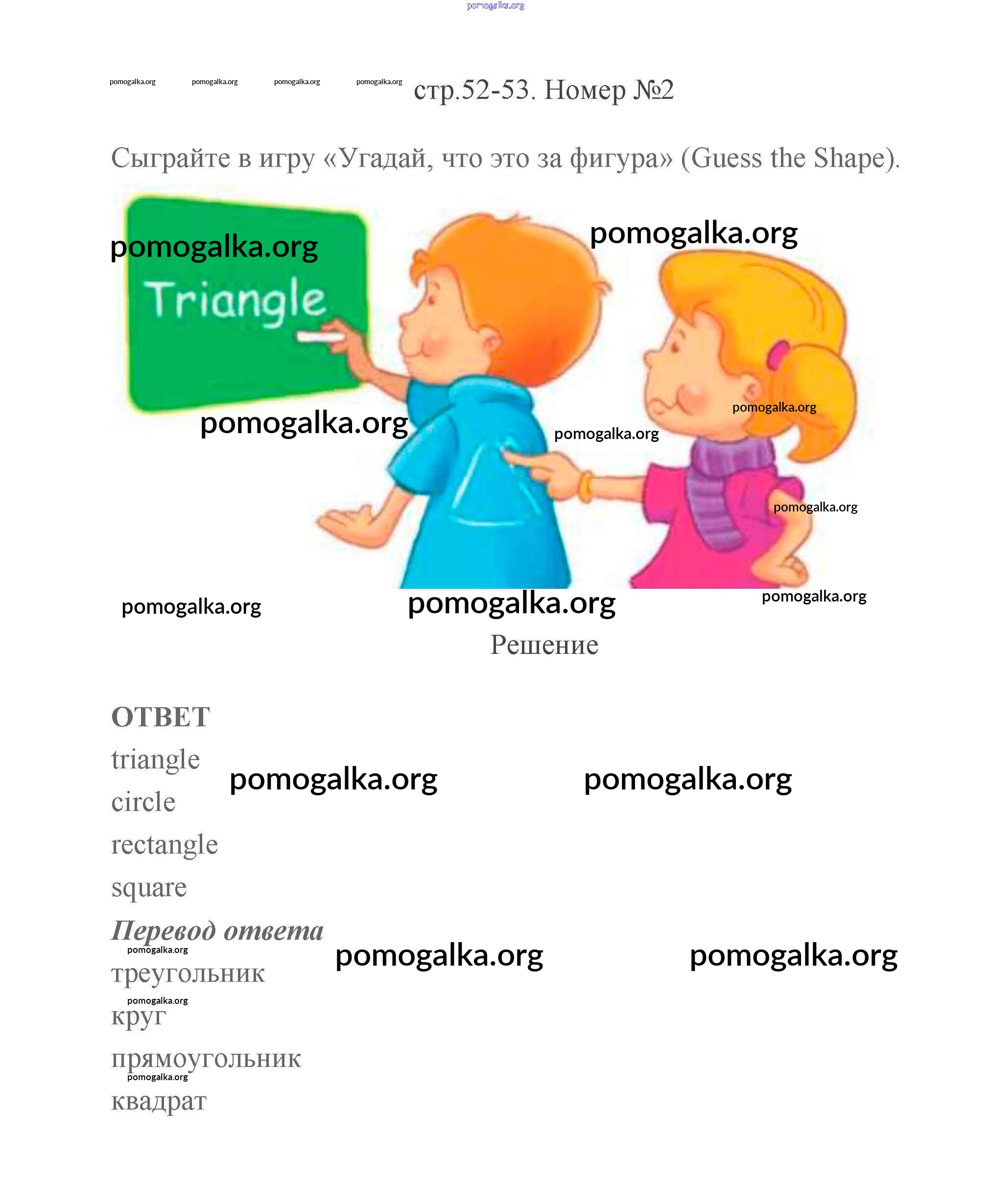 стр.52-53. Номер №2

Сыграйте в игру «Угадай, что это за фигура» (Guess the Shape).

Triangle

Решение

ОТВЕТ

triangle

circle

rectangle

square

Перевод ответа

треугольник

круг

прямоугольник

квадрат

pomogalka.org